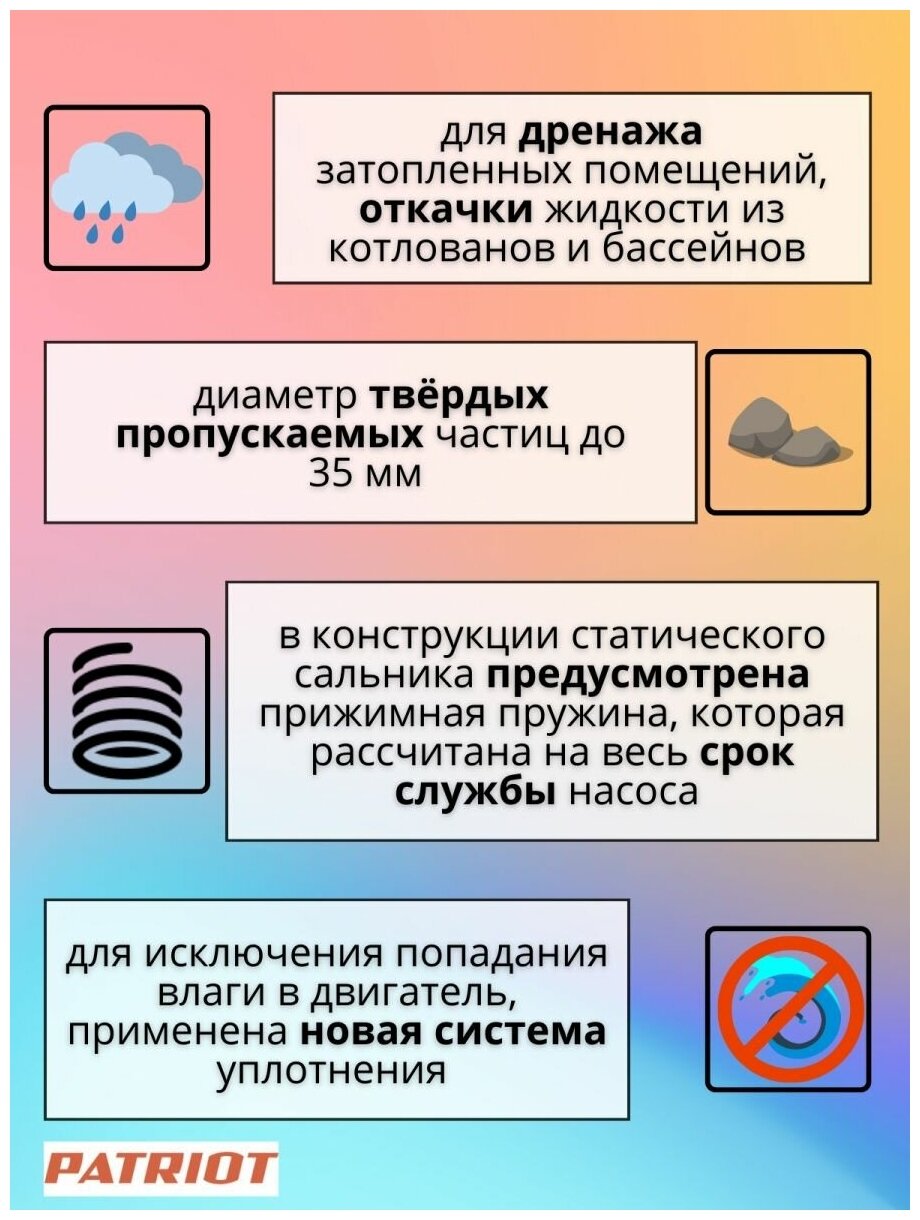 для дренажа затопленных помещений, откачки жидкости из котлованов и бассейнов

диаметр твёрдых пропускаемых частиц до 35 мм

в конструкции статического сальника предусмотрена прижимная пружина, которая рассчитана на весь срок службы насоса

для исключения попадания влаги в двигатель, применена новая система уплотнения

PATRIOT